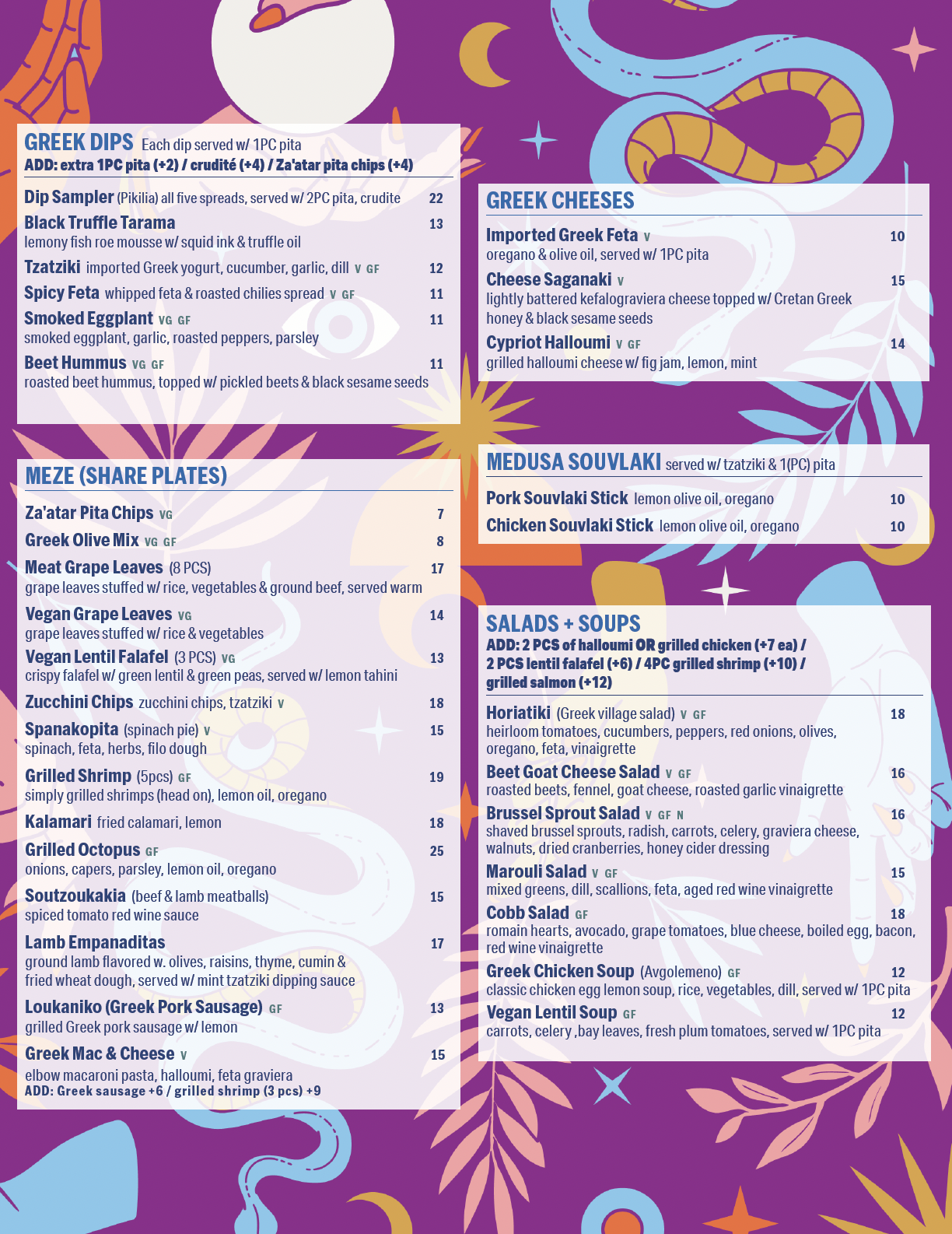 GREEK DIPS Each dip served w/ 1PC pita
ADD: extra 1PC pita (+2) / crudité (+4) / Za'atar pita chips (+4)

Dip Sampler (Pikilia) all five spreads, served w/ 2PC pita, crudite 22

Black Truffle Tarama 13
lemony fish roe mousse w/ squid ink & truffle oil

Tzatziki imported Greek yogurt, cucumber, garlic, dill V GF 12

Spicy Feta whipped feta & roasted chilies spread V GF 11

Smoked Eggplant VG GF 11
smoked eggplant, garlic, roasted peppers, parsley

Beet Hummus VG GF 11
roasted beet hummus, topped w/ pickled beets & black sesame seeds

MEZE (SHARE PLATES)

Za'atar Pita Chips VG 7

Greek Olive Mix VG GF 8

Meat Grape Leaves (8 PCS) 17
grape leaves stuffed w/ rice, vegetables & ground beef, served warm

Vegan Grape Leaves VG 14
grape leaves stuffed w/ rice & vegetables

Vegan Lentil Falafel (3 PCS) VG 13
crispy falafel w/ green lentil & green peas, served w/ lemon tahini

Zucchini Chips zucchini chips, tzatziki V 18

Spanakopita (spinach pie) V 15
spinach, feta, herbs, filo dough

Grilled Shrimp (5pcs) GF 19
simply grilled shrimps (head on), lemon oil, oregano

Kalamari fried calamari, lemon 18

Grilled Octopus GF 25
onions, capers, parsley, lemon oil, oregano

Soutzoukakia (beef & lamb meatballs) 15
spiced tomato red wine sauce

Lamb Empanaditas 17
ground lamb flavored w. olives, raisins, thyme, cumin & fried wheat dough, served w/ mint tzatziki dipping sauce

Loukaniko (Greek Pork Sausage) GF 13
grilled Greek pork sausage w/ lemon

Greek Mac & Cheese V 15
elbow macaroni pasta, halloumi, feta graviera
ADD: Greek sausage +6 / grilled shrimp (3 pcs) +9

GREEK CHEESES

Imported Greek Feta V 10
oregano & olive oil, served w/ 1PC pita

Cheese Saganaki V 15
lightly battered kefalograviera cheese topped w/ Cretan Greek honey & black sesame seeds

Cypriot Halloumi V GF 14
grilled halloumi cheese w/ fig jam, lemon, mint

MEDUSA SOUVLAKI served w/ tzatziki & 1(PC) pita

Pork Souvlaki Stick lemon olive oil, oregano 10

Chicken Souvlaki Stick lemon olive oil, oregano 10

SALADS + SOUPS
ADD: 2 PCS of halloumi OR grilled chicken (+7 ea) / 2 PCS lentil falafel (+6) / 4PC grilled shrimp (+10) / grilled salmon (+12)

Horiatiki (Greek village salad) V GF 18
heirloom tomatoes, cucumbers, peppers, red onions, olives, oregano, feta, vinaigrette

Beet Goat Cheese Salad V GF 16
roasted beets, fennel, goat cheese, roasted garlic vinaigrette

Brussel Sprout Salad V GF N 16
shaved brussel sprouts, radish, carrots, celery, graviera cheese, walnuts, dried cranberries, honey cider dressing

Marouli Salad V GF 15
mixed greens, dill, scallions, feta, aged red wine vinaigrette

Cobb Salad GF 18
romain hearts, avocado, grape tomatoes, blue cheese, boiled egg, bacon, red wine vinaigrette

Greek Chicken Soup (Avgolemeno) GF 12
classic chicken egg lemon soup, rice, vegetables, dill, served w/ 1PC pita

Vegan Lentil Soup GF 12
carrots, celery ,bay leaves, fresh plum tomatoes, served w/ 1PC pita